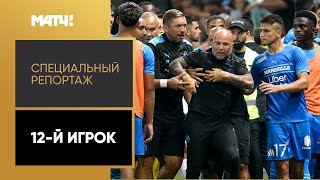 МАТЧ!

СПЕЦИАЛЬНЫЙ РЕПОРТАЖ

12-Й ИГРОК

MARSEILLE
Uber

17